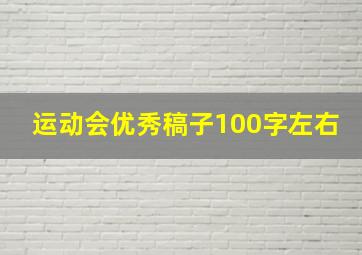 运动会优秀稿子100字左右